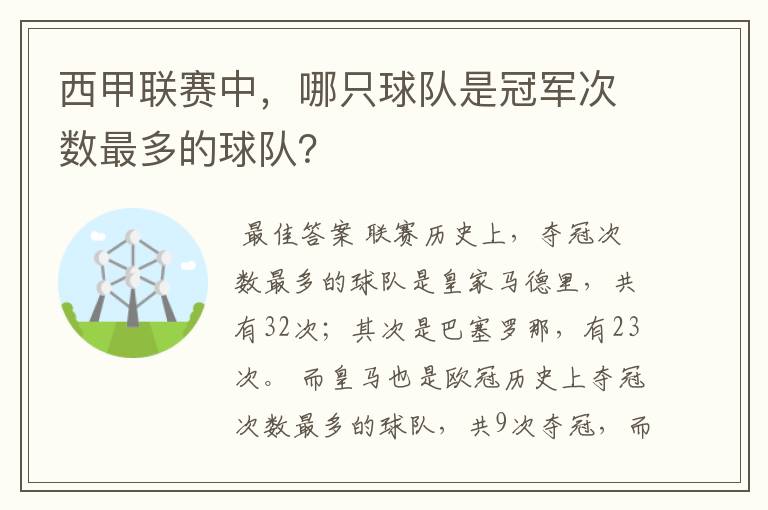 西甲联赛中，哪只球队是冠军次数最多的球队?

最佳答案 联赛历史上，夺冠次数最多的球队是皇家马德里，共有32次；其次是巴塞罗那，有23次。 而皇马也是欧冠历史上夺冠次数最多的球队，共9次夺冠，而